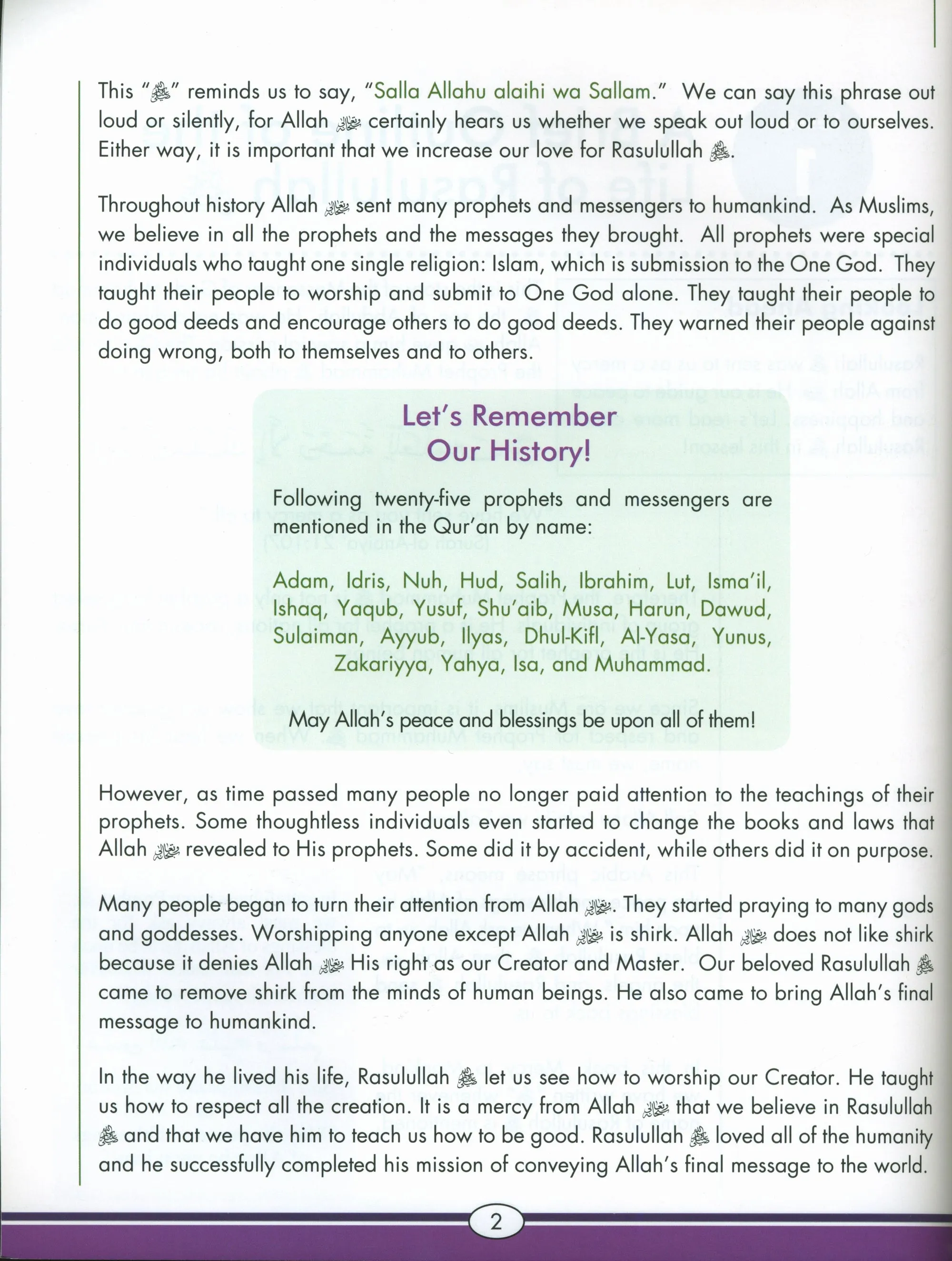 This "ﷺ" reminds us to say, "Salla Allahu alaihi wa Sallam." We can say this phrase out loud or silently, for Allah ﷻ certainly hears us whether we speak out loud or to ourselves. Either way, it is important that we increase our love for Rasulullah ﷺ.

Throughout history Allah ﷻ sent many prophets and messengers to humankind. As Muslims, we believe in all the prophets and the messages they brought. All prophets were special individuals who taught one single religion: Islam, which is submission to the One God. They taught their people to worship and submit to One God alone. They taught their people to do good deeds and encourage others to do good deeds. They warned their people against doing wrong, both to themselves and to others.

Let's Remember Our History!

Following twenty-five prophets and messengers are mentioned in the Qur'an by name:

Adam, Idris, Nuh, Hud, Salih, Ibrahim, Lut, Isma'il, Ishaq, Yaqub, Yusuf, Shu'aib, Musa, Harun, Dawud, Sulaiman, Ayyub, Ilyas, Dhul-Kifl, Al-Yasa, Yunus, Zakariyya, Yahya, Isa, and Muhammad.

May Allah's peace and blessings be upon all of them!

However, as time passed many people no longer paid attention to the teachings of their prophets. Some thoughtless individuals even started to change the books and laws that Allah ﷻ revealed to His prophets. Some did it by accident, while others did it on purpose.

Many people began to turn their attention from Allah ﷻ. They started praying to many gods and goddesses. Worshipping anyone except Allah ﷻ is shirk. Allah ﷻ does not like shirk because it denies Allah ﷻ His right as our Creator and Master. Our beloved Rasulullah ﷺ came to remove shirk from the minds of human beings. He also came to bring Allah's final message to humankind.

In the way he lived his life, Rasulullah ﷺ let us see how to worship our Creator. He taught us how to respect all the creation. It is a mercy from Allah ﷻ that we believe in Rasulullah ﷺ and that we have him to teach us how to be good. Rasulullah ﷺ loved all of the humanity and he successfully completed his mission of conveying Allah's final message to the world.

2